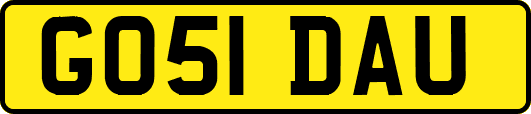 GO51 DAU